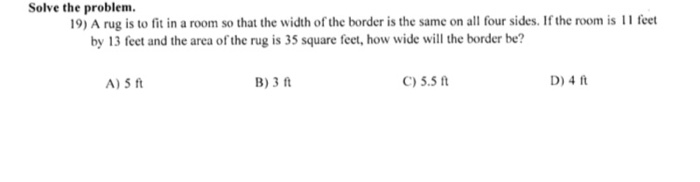 Solve the problem.

19) A rug is to fit in a room so that the width of the border is the same on all four sides. If the room is 11 feet by 13 feet and the area of the rug is 35 square feet, how wide will the border be?

A) 5 ft
B) 3 ft
C) 5.5 ft
D) 4 ft